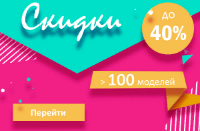 Скидки

до
40%

> 100 моделей

Перейти